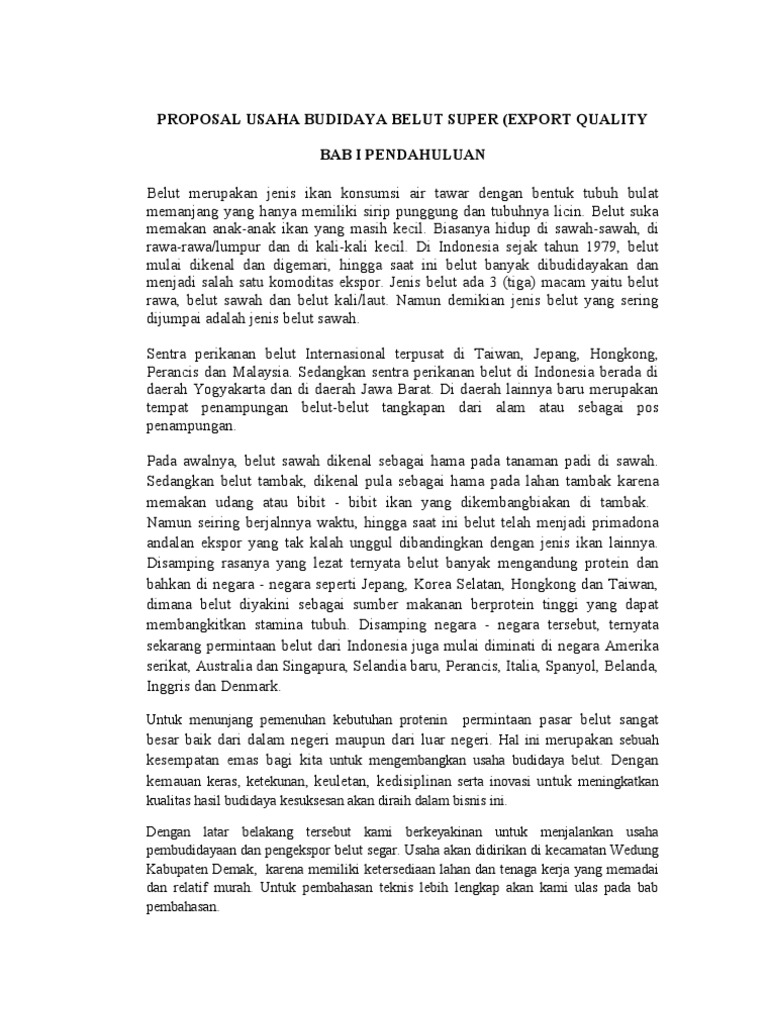 PROPOSAL USAHA BUDIDAYA BELUT SUPER (EXPORT QUALITY

BAB I PENDAHULUAN

Belut merupakan jenis ikan konsumsi air tawar dengan bentuk tubuh bulat memanjang yang hanya memiliki sirip punggung dan tubuhnya licin. Belut suka memakan anak-anak ikan yang masih kecil. Biasanya hidup di sawah-sawah, di rawa-rawa/lumpur dan di kali-kali kecil. Di Indonesia sejak tahun 1979, belut mulai dikenal dan digemari, hingga saat ini belut banyak dibudidayakan dan menjadi salah satu komoditas ekspor. Jenis belut ada 3 (tiga) macam yaitu belut rawa, belut sawah dan belut kali/laut. Namun demikian jenis belut yang sering dijumpai adalah jenis belut sawah.

Sentra perikanan belut Internasional terpusat di Taiwan, Jepang, Hongkong, Perancis dan Malaysia. Sedangkan sentra perikanan belut di Indonesia berada di daerah Yogyakarta dan di daerah Jawa Barat. Di daerah lainnya baru merupakan tempat penampungan belut-belut tangkapan dari alam atau sebagai pos penampungan.

Pada awalnya, belut sawah dikenal sebagai hama pada tanaman padi di sawah. Sedangkan belut tambak, dikenal pula sebagai hama pada lahan tambak karena memakan udang atau bibit - bibit ikan yang dikembangbiakan di tambak. Namun seiring berjalnnya waktu, hingga saat ini belut telah menjadi primadona andalan ekspor yang tak kalah unggul dibandingkan dengan jenis ikan lainnya. Disamping rasanya yang lezat ternyata belut banyak mengandung protein dan bahkan di negara - negara seperti Jepang, Korea Selatan, Hongkong dan Taiwan, dimana belut diyakini sebagai sumber makanan berprotein tinggi yang dapat membangkitkan stamina tubuh. Disamping negara - negara tersebut, ternyata sekarang permintaan belut dari Indonesia juga mulai diminati di negara Amerika serikat, Australia dan Singapura, Selandia baru, Perancis, Italia, Spanyol, Belanda, Inggris dan Denmark.

Untuk menunjang pemenuhan kebutuhan protenin permintaan pasar belut sangat besar baik dari dalam negeri maupun dari luar negeri. Hal ini merupakan sebuah kesempatan emas bagi kita untuk mengembangkan usaha budidaya belut. Dengan kemauan keras, ketekunan, keuletan, kedisiplinan serta inovasi untuk meningkatkan kualitas hasil budidaya kesuksesan akan diraih dalam bisnis ini.

Dengan latar belakang tersebut kami berkeyakinan untuk menjalankan usaha pembudidayaan dan pengekspor belut segar. Usaha akan didirikan di kecamatan Wedung Kabupaten Demak, karena memiliki ketersediaan lahan dan tenaga kerja yang memadai dan relatif murah. Untuk pembahasan teknis lebih lengkap akan kami ulas pada bab pembahasan.